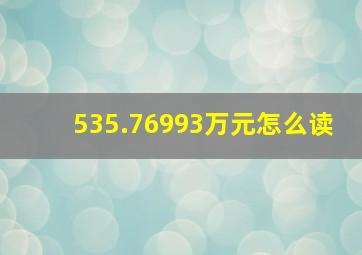 535.76993万元怎么读